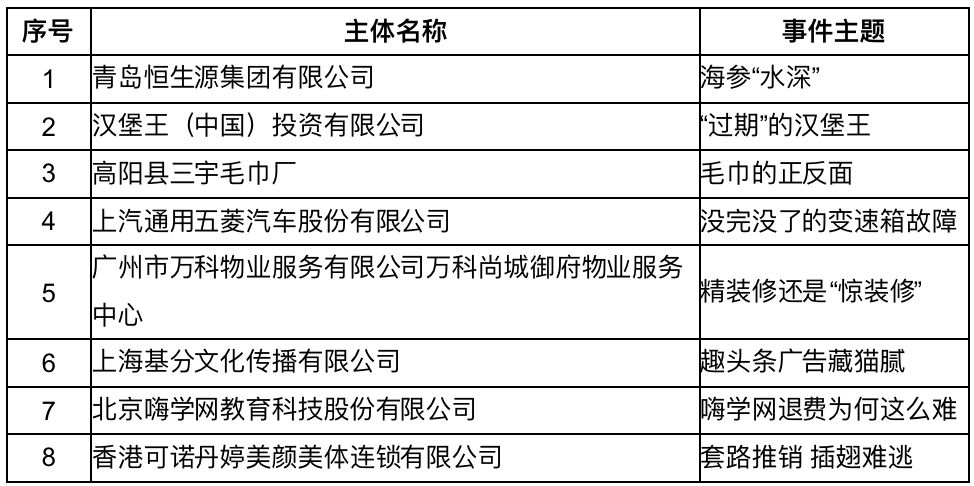 | 序号 | 主体名称 | 事件主题 |
|---|---|---|
| 1 | 青岛恒生源集团有限公司 | 海参“水深” |
| 2 | 汉堡王（中国）投资有限公司 | “过期”的汉堡王 |
| 3 | 高阳县三宇毛巾厂 | 毛巾的正反面 |
| 4 | 上汽通用五菱汽车股份有限公司 | 没完没了的变速箱故障 |
| 5 | 广州市万科物业服务有限公司万科尚城御府物业服务中心 | 精装修还是“惊装修” |
| 6 | 上海基分文化传播有限公司 | 趣头条广告藏猫腻 |
| 7 | 北京嗨学网教育科技股份有限公司 | 嗨学网退费为何这么难 |
| 8 | 香港可诺丹婷美颜美体连锁有限公司 | 套路推销 插翅难逃 |